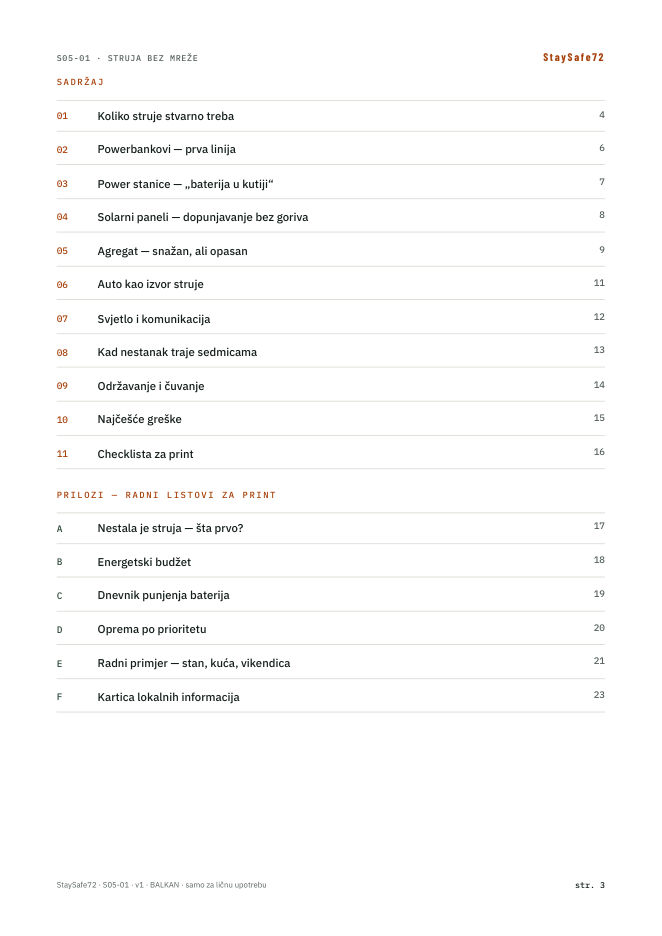 S05-01 · STRUJA BEZ MREŽE
StaySafe72

SADRŽAJ

01 Koliko struje stvarno treba 4

02 Powerbankovi — prva linija 6

03 Power stanice — „baterija u kutiji“ 7

04 Solarni paneli — dopunjavanje bez goriva 8

05 Agregat — snažan, ali opasan 9

06 Auto kao izvor struje 11

07 Svjetlo i komunikacija 12

08 Kad nestanak traje sedmicama 13

09 Održavanje i čuvanje 14

10 Najčešće greške 15

11 Checklista za print 16

PRILOZI — RADNI LISTOVI ZA PRINT

A Nestala je struja — šta prvo? 17

B Energetski budžet 18

C Dnevnik punjenja baterija 19

D Oprema po prioritetu 20

E Radni primjer — stan, kuća, vikendica 21

F Kartica lokalnih informacija 23

StaySafe72 · S05-01 · v1 · BALKAN · samo za ličnu upotrebu
str. 3